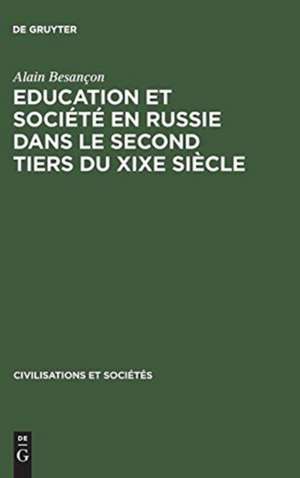 DE GRUYTER

Alain Besançon

EDUCATION ET SOCIÉTÉ EN RUSSIE DANS LE SECOND TIERS DU XIXE SIÈCLE

CIVILISATIONS ET SOCIÉTÉS

DE
G